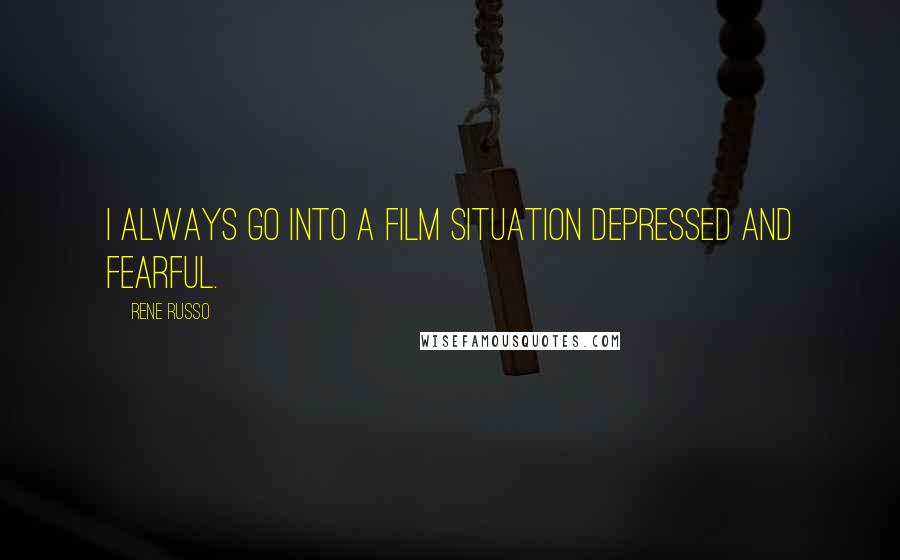 I ALWAYS GO INTO A FILM SITUATION DEPRESSED AND FEARFUL.

RENE RUSSO

WISEFAMOUSQUOTES.COM